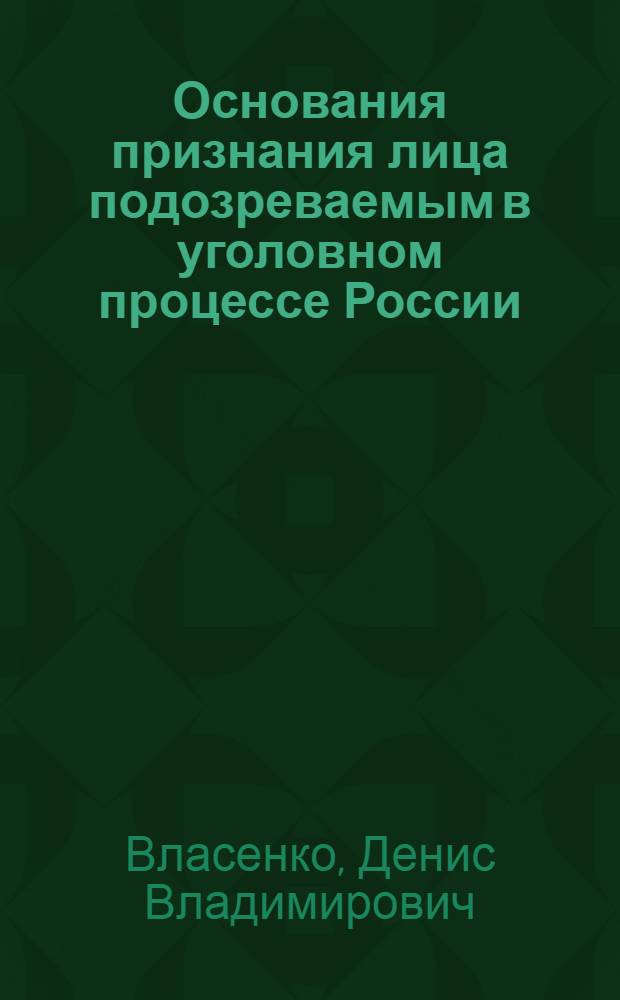 Основания признания лица подозреваемым в уголовном процессе России

Власенко, Денис Владимирович